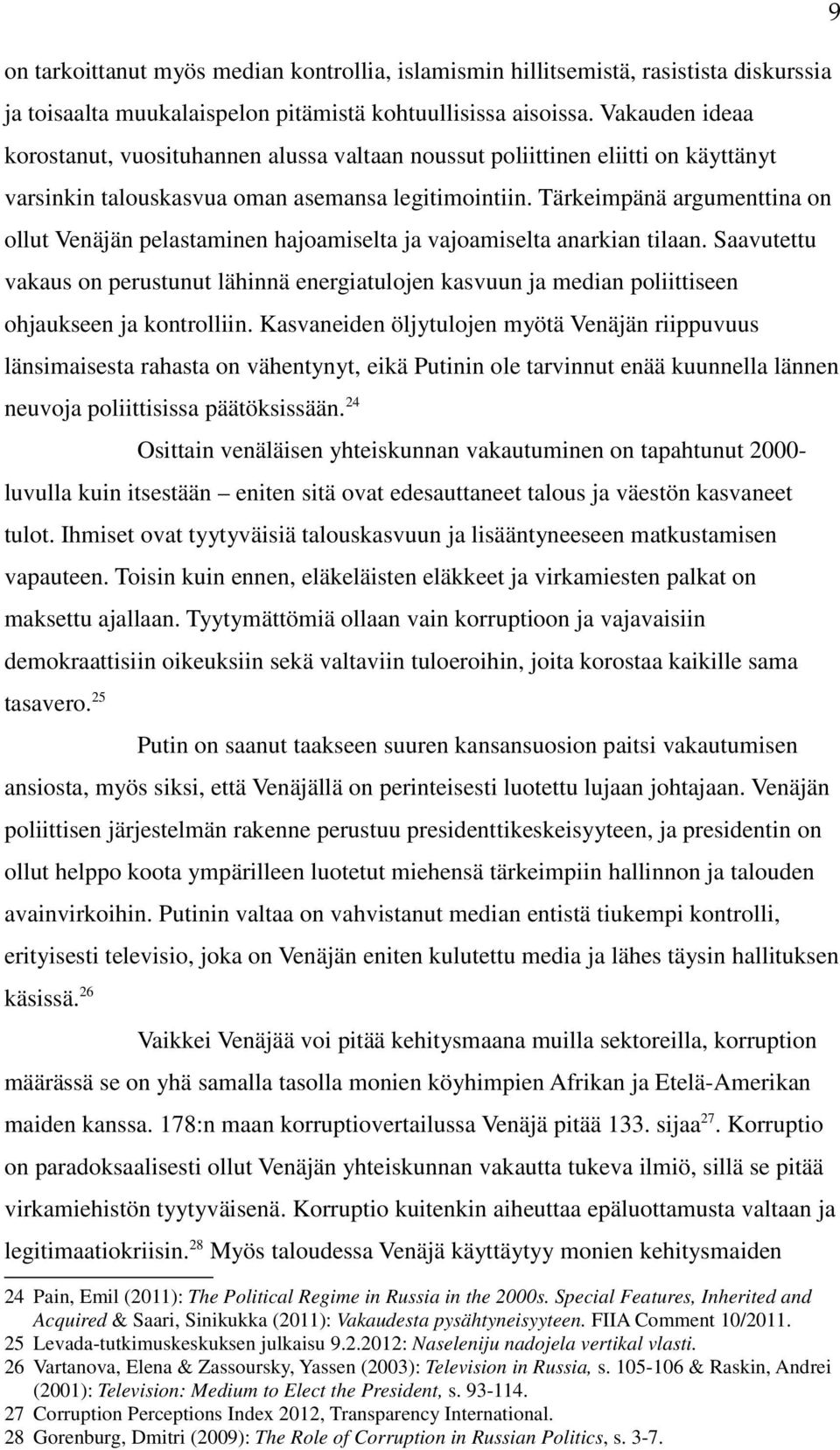 9

on tarkoittanut myös median kontrollia, islamismin hillitsemistä, rasistista diskurssia ja toisaalta muukalaispelon pitämistä kohtuullisissa aisoissa. Vakauden ideaa korostanut, vuosituhannen alussa valtaan noussut poliittinen eliitti on käyttänyt varsinkin talouskasvua oman asemansa legitimointiin. Tärkeimpänä argumenttina on ollut Venäjän pelastaminen hajoamiselta ja vajoamiselta anarkian tilaan. Saavutettu vakaus on perustunut lähinnä energiatulojen kasvuun ja median poliittiseen ohjaukseen ja kontrolliin. Kasvaneiden öljytulojen myötä Venäjän riippuvuus länsimaisesta rahasta on vähentynyt, eikä Putinin ole tarvinnut enää kuunnella lännen neuvoja poliittisissa päätöksissään.$^{24}$

Osittain venäläisen yhteiskunnan vakautuminen on tapahtunut 2000-luvulla kuin itsestään – eniten sitä ovat edesauttaneet talous ja väestön kasvaneet tulot. Ihmiset ovat tyytyväisiä talouskasvuun ja lisääntyneeseen matkustamisen vapauteen. Toisin kuin ennen, eläkeläisten eläkkeet ja virkamiesten palkat on maksettu ajallaan. Tyytymättömiä ollaan vain korruptioon ja vajavaisiin demokraattisiin oikeuksiin sekä valtaviin tuloeroihin, joita korostaa kaikille sama tasavero.$^{25}$

Putin on saanut taakseen suuren kansansuosion paitsi vakautumisen ansiosta, myös siksi, että Venäjällä on perinteisesti luotettu lujaan johtajaan. Venäjän poliittisen järjestelmän rakenne perustuu presidenttikeskeisyyteen, ja presidentin on ollut helppo koota ympärilleen luotetut miehensä tärkeimpiin hallinnon ja talouden avainvirkoihin. Putinin valtaa on vahvistanut median entistä tiukempi kontrolli, erityisesti televisio, joka on Venäjän eniten kulutettu media ja lähes täysin hallituksen käsissä.$^{26}$

Vaikkei Venäjää voi pitää kehitysmaana muilla sektoreilla, korruption määrässä se on yhä samalla tasolla monien köyhimpien Afrikan ja Etelä-Amerikan maiden kanssa. 178:n maan korruptiovertailussa Venäjä pitää 133. sijaa$^{27}$. Korruptio on paradoksaalisesti ollut Venäjän yhteiskunnan vakautta tukeva ilmiö, sillä se pitää virkamiehistön tyytyväisenä. Korruptio kuitenkin aiheuttaa epäluottamusta valtaan ja legitimaatiokriisin.$^{28}$ Myös taloudessa Venäjä käyttäytyy monien kehitysmaiden

24 Pain, Emil (2011): The Political Regime in Russia in the 2000s. Special Features, Inherited and Acquired & Saari, Sinikukka (2011): Vakaudesta pysähtyneisyyteen. FIIA Comment 10/2011.
25 Levada-tutkimuskeskuksen julkaisu 9.2.2012: Naseleniju nadojela vertikal vlasti.
26 Vartanova, Elena & Zassoursky, Yassen (2003): Television in Russia, s. 105-106 & Raskin, Andrei (2001): Television: Medium to Elect the President, s. 93-114.
27 Corruption Perceptions Index 2012, Transparency International.
28 Gorenburg, Dmitri (2009): The Role of Corruption in Russian Politics, s. 3-7.